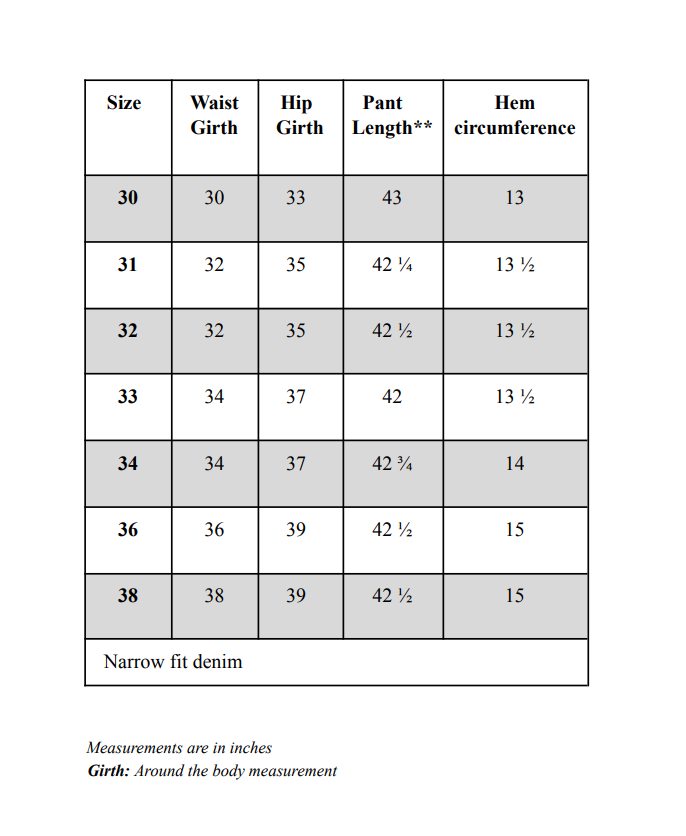 | Size | Waist Girth | Hip Girth | Pant Length** | Hem circumference |
|---|---|---|---|---|
| 30 | 30 | 33 | 43 | 13 |
| 31 | 32 | 35 | 42 ¼ | 13 ½ |
| 32 | 32 | 35 | 42 ½ | 13 ½ |
| 33 | 34 | 37 | 42 | 13 ½ |
| 34 | 34 | 37 | 42 ¾ | 14 |
| 36 | 36 | 39 | 42 ½ | 15 |
| 38 | 38 | 39 | 42 ½ | 15 |
| Narrow fit denim | | | | |

Measurements are in inches
Girth: Around the body measurement